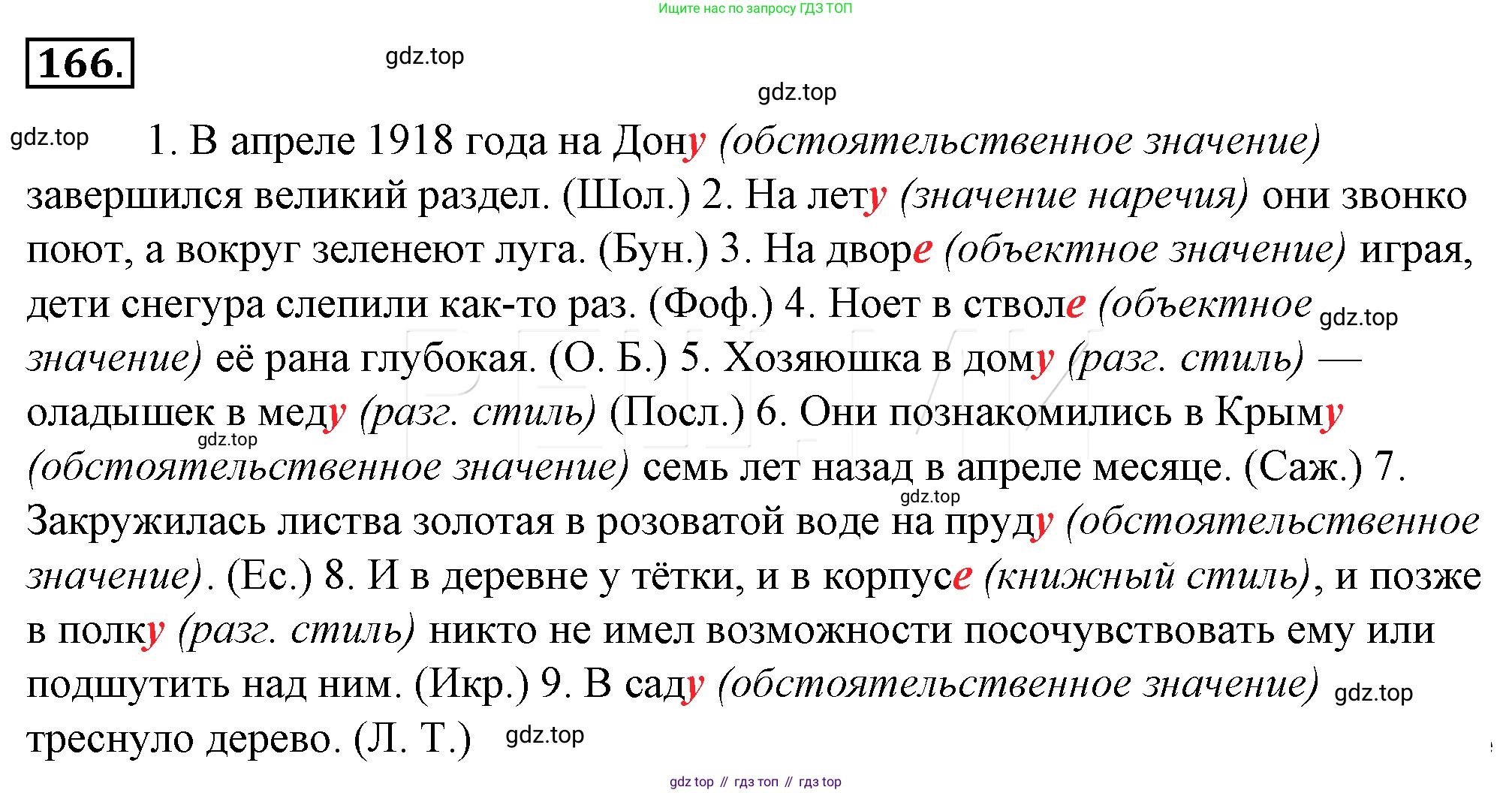 Ищите нас по запросу ГДЗ ТОП

166.

1. В апреле 1918 года на Дону (обстоятельственное значение) завершился великий раздел. (Шол.) 2. На лету (значение наречия) они звонко поют, а вокруг зеленеют луга. (Бун.) 3. На дворе (объектное значение) играя, дети снегура слепили как-то раз. (Фоф.) 4. Ноет в стволе (объектное значение) её рана глубокая. (О. Б.) 5. Хозяюшка в дому (разг. стиль) — оладышек в меду (разг. стиль) (Посл.) 6. Они познакомились в Крыму (обстоятельственное значение) семь лет назад в апреле месяце. (Саж.) 7. Закружилась листва золотая в розоватой воде на пруду (обстоятельственное значение). (Ес.) 8. И в деревне у тётки, и в корпусе (книжный стиль), и позже в полку (разг. стиль) никто не имел возможности посочувствовать ему или подшутить над ним. (Икр.) 9. В саду (обстоятельственное значение) треснуло дерево. (Л. Т.)

gdz top // гдз топ // гдз top

gdz.top